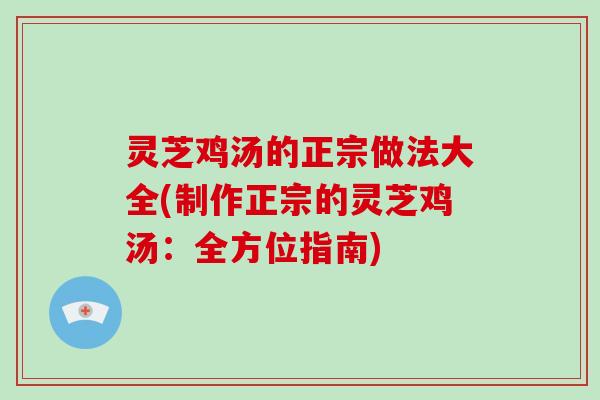 灵芝鸡汤的正宗做法大全(制作正宗的灵芝鸡汤：全方位指南)